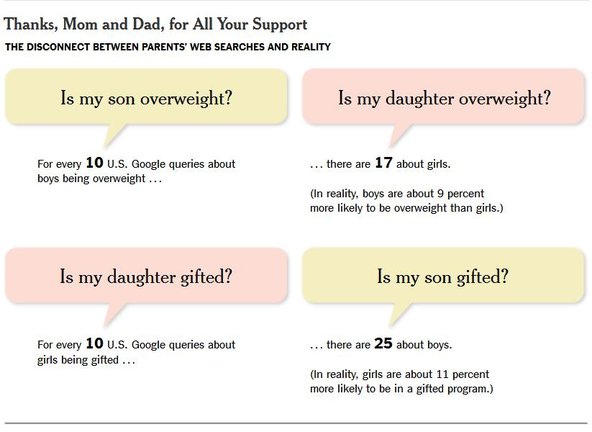 Thanks, Mom and Dad, for All Your Support

THE DISCONNECT BETWEEN PARENTS' WEB SEARCHES AND REALITY

Is my son overweight?

For every 10 U.S. Google queries about boys being overweight . . .

Is my daughter overweight?

. . . there are 17 about girls.

(In reality, boys are about 9 percent more likely to be overweight than girls.)

Is my daughter gifted?

For every 10 U.S. Google queries about girls being gifted . . .

Is my son gifted?

. . . there are 25 about boys.

(In reality, girls are about 11 percent more likely to be in a gifted program.)